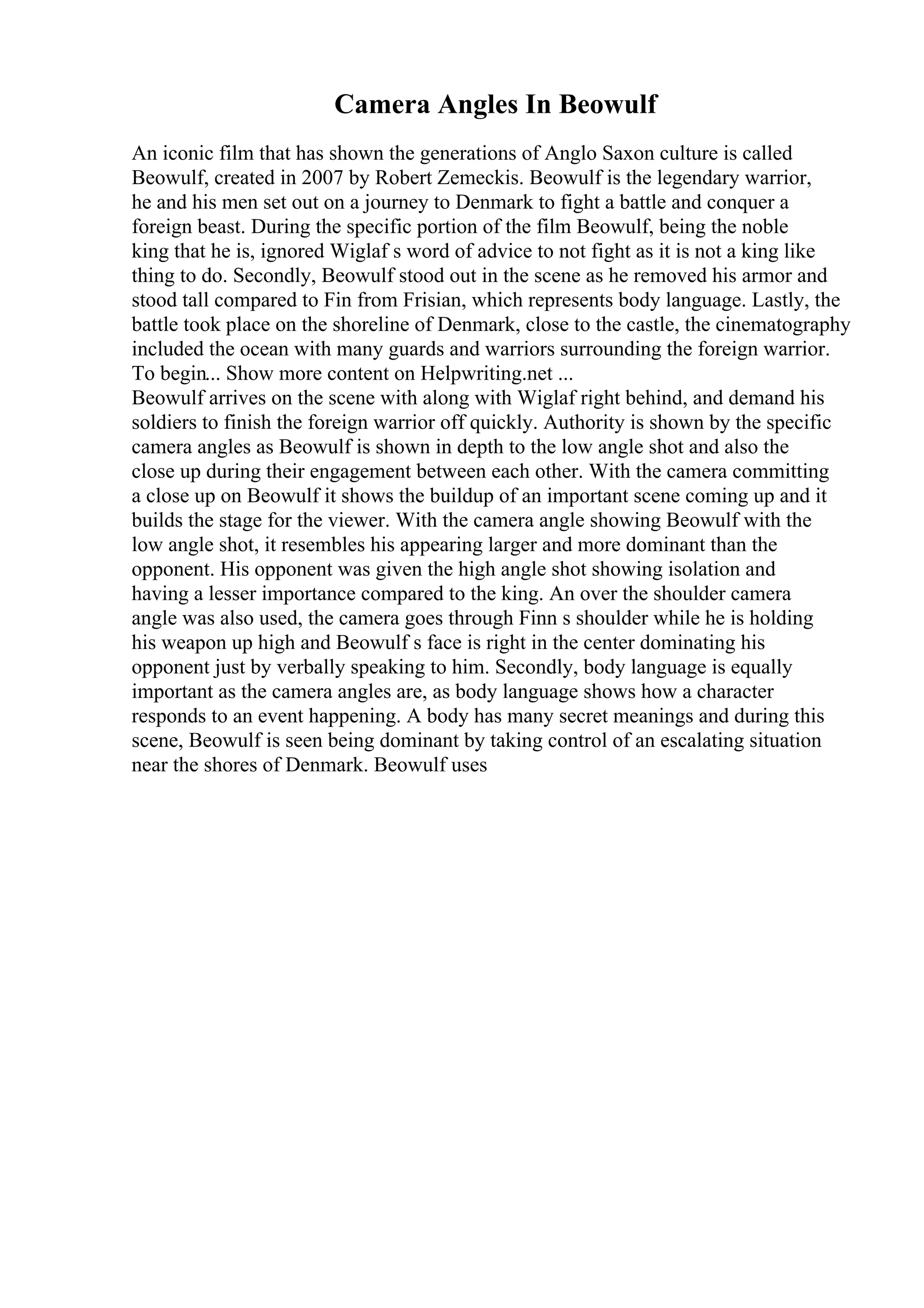 Camera Angles In Beowulf

An iconic film that has shown the generations of Anglo Saxon culture is called Beowulf, created in 2007 by Robert Zemeckis. Beowulf is the legendary warrior, he and his men set out on a journey to Denmark to fight a battle and conquer a foreign beast. During the specific portion of the film Beowulf, being the noble king that he is, ignored Wiglaf s word of advice to not fight as it is not a king like thing to do. Secondly, Beowulf stood out in the scene as he removed his armor and stood tall compared to Fin from Frisian, which represents body language. Lastly, the battle took place on the shoreline of Denmark, close to the castle, the cinematography included the ocean with many guards and warriors surrounding the foreign warrior. To begin... Show more content on Helpwriting.net ...
Beowulf arrives on the scene with along with Wiglaf right behind, and demand his soldiers to finish the foreign warrior off quickly. Authority is shown by the specific camera angles as Beowulf is shown in depth to the low angle shot and also the close up during their engagement between each other. With the camera committing a close up on Beowulf it shows the buildup of an important scene coming up and it builds the stage for the viewer. With the camera angle showing Beowulf with the low angle shot, it resembles his appearing larger and more dominant than the opponent. His opponent was given the high angle shot showing isolation and having a lesser importance compared to the king. An over the shoulder camera angle was also used, the camera goes through Finn s shoulder while he is holding his weapon up high and Beowulf s face is right in the center dominating his opponent just by verbally speaking to him. Secondly, body language is equally important as the camera angles are, as body language shows how a character responds to an event happening. A body has many secret meanings and during this scene, Beowulf is seen being dominant by taking control of an escalating situation near the shores of Denmark. Beowulf uses